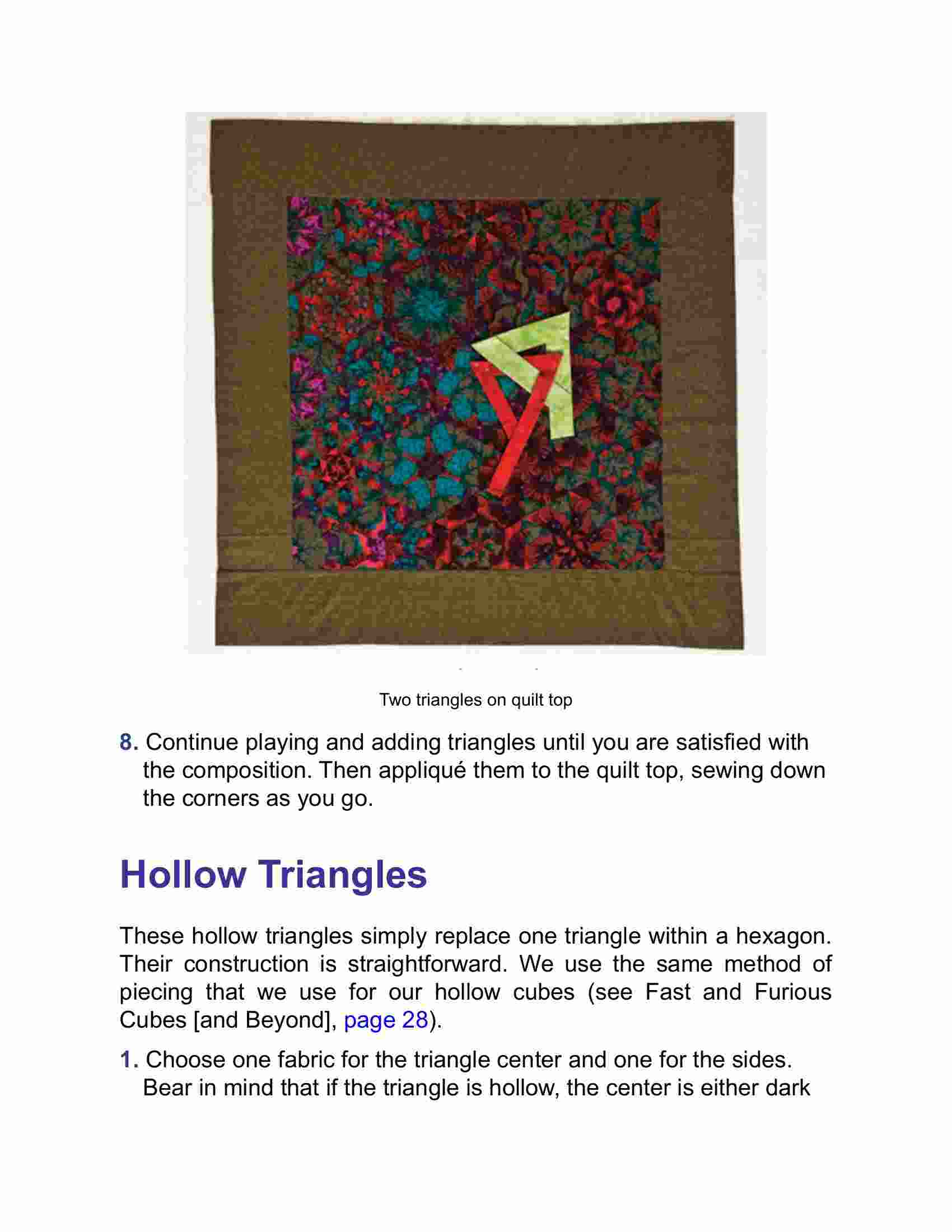 Two triangles on quilt top

8. Continue playing and adding triangles until you are satisfied with the composition. Then appliqué them to the quilt top, sewing down the corners as you go.

Hollow Triangles

These hollow triangles simply replace one triangle within a hexagon. Their construction is straightforward. We use the same method of piecing that we use for our hollow cubes (see Fast and Furious Cubes [and Beyond], page 28).

1. Choose one fabric for the triangle center and one for the sides. Bear in mind that if the triangle is hollow, the center is either dark